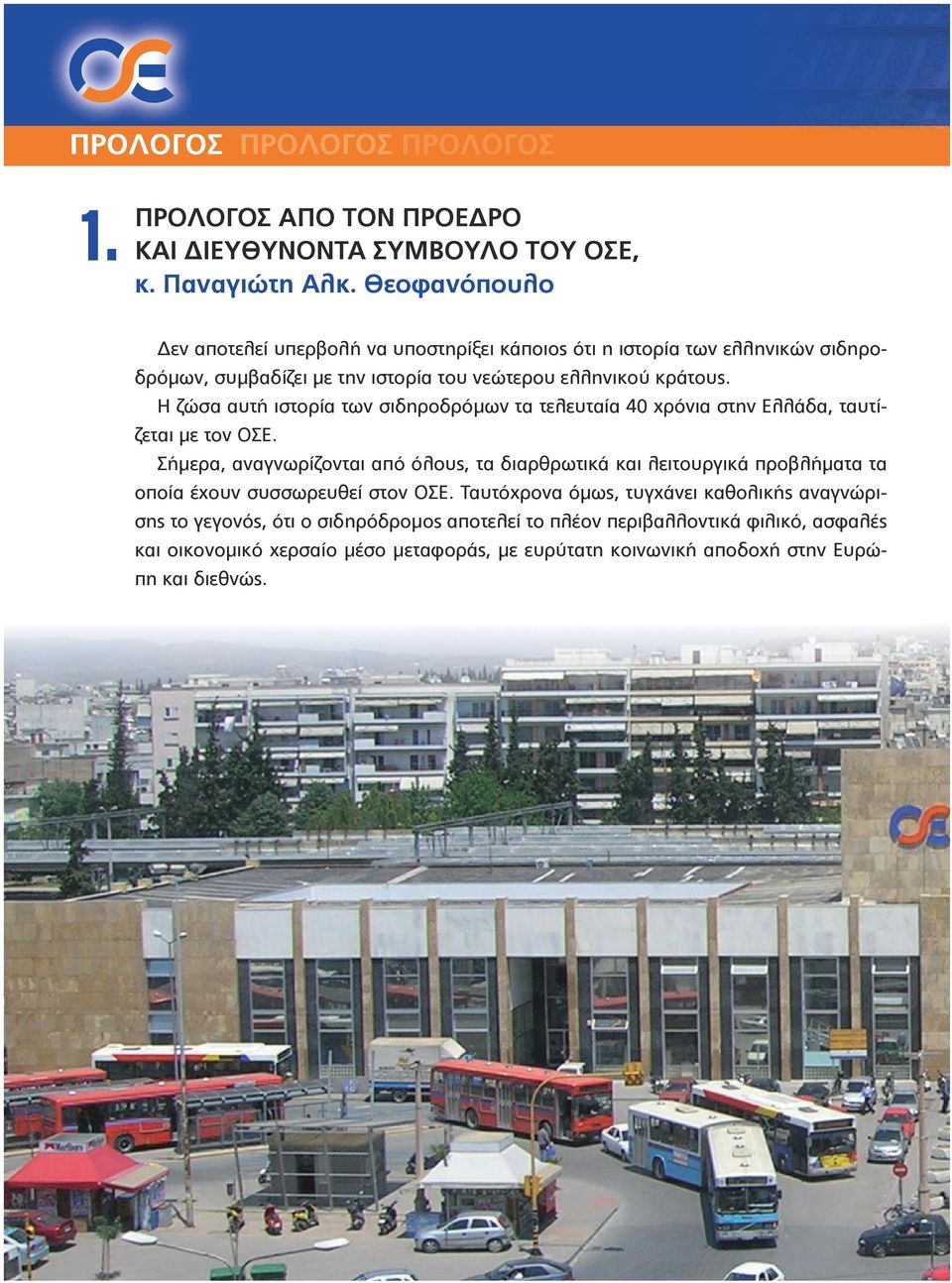 ΟΣΕ

ΠΡΟΛΟΓΟΣ ΠΡΟΛΟΓΟΣ ΠΡΟΛΟΓΟΣ

1. ΠΡΟΛΟΓΟΣ ΑΠΟ ΤΟΝ ΠΡΟΕΔΡΟ ΚΑΙ ΔΙΕΥΘΥΝΟΝΤΑ ΣΥΜΒΟΥΛΟ ΤΟΥ ΟΣΕ, κ. Παναγιώτη Αλκ. Θεοφανόπουλο

Δεν αποτελεί υπερβολή να υποστηρίξει κάποιος ότι η ιστορία των ελληνικών σιδηροδρόμων, συμβαδίζει με την ιστορία του νεώτερου ελληνικού κράτους.

Η ζώσα αυτή ιστορία των σιδηροδρόμων τα τελευταία 40 χρόνια στην Ελλάδα, ταυτίζεται με τον ΟΣΕ.

Σήμερα, αναγνωρίζονται από όλους, τα διαρθρωτικά και λειτουργικά προβλήματα τα οποία έχουν συσσωρευθεί στον ΟΣΕ. Ταυτόχρονα όμως, τυγχάνει καθολικής αναγνώρισης το γεγονός, ότι ο σιδηρόδρομος αποτελεί το πλέον περιβαλλοντικά φιλικό, ασφαλές και οικονομικό χερσαίο μέσο μεταφοράς, με ευρύτατη κοινωνική αποδοχή στην Ευρώπη και διεθνώς.

ΟΣΕ